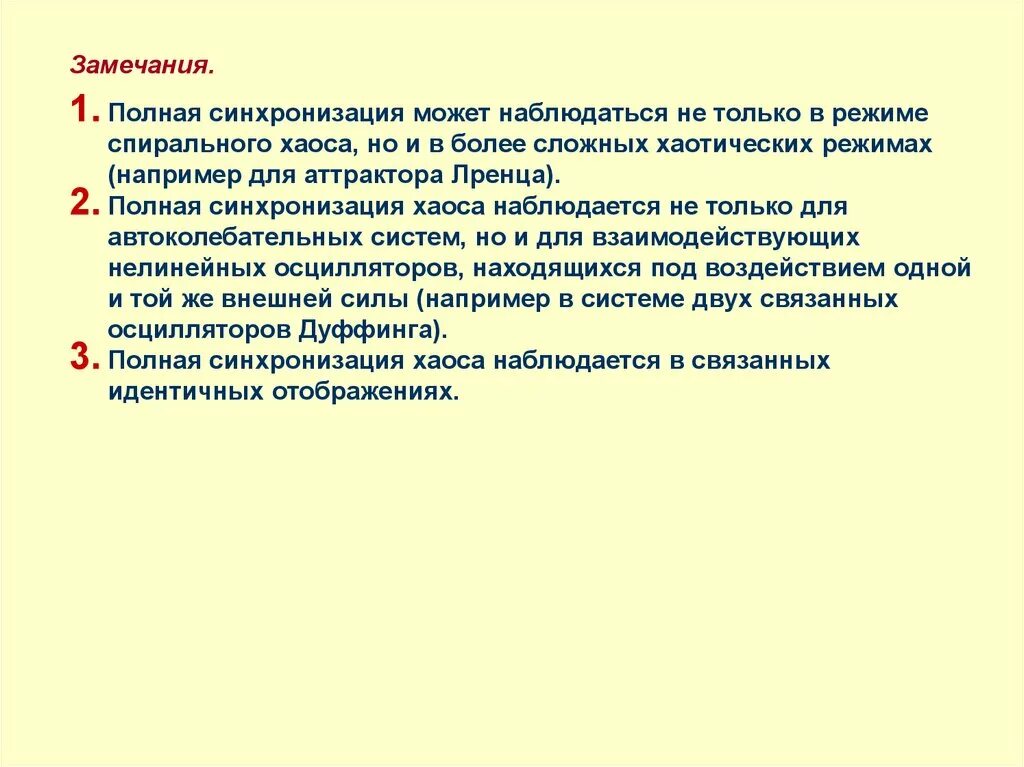 Замечания.

1. Полная синхронизация может наблюдаться не только в режиме спирального хаоса, но и в более сложных хаотических режимах (например для аттрактора Лренца).

2. Полная синхронизация хаоса наблюдается не только для автоколебательных систем, но и для взаимодействующих нелинейных осцилляторов, находящихся под воздействием одной и той же внешней силы (например в системе двух связанных осцилляторов Дуффинга).

3. Полная синхронизация хаоса наблюдается в связанных идентичных отображениях.